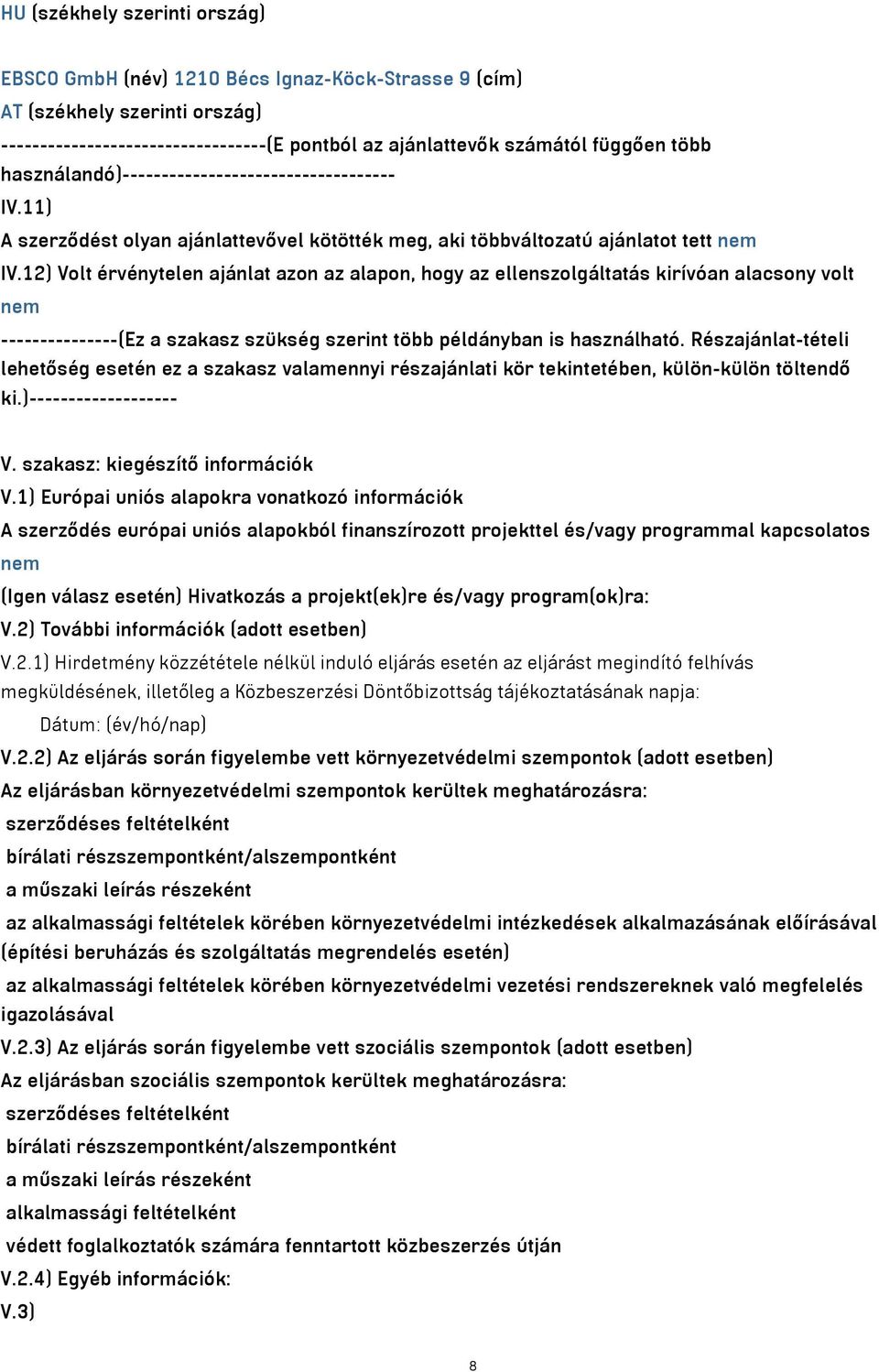 HU (székhely szerinti ország)

EBSCO GmbH (név) 1210 Bécs Ignaz-Köck-Strasse 9 (cím)
AT (székhely szerinti ország)
---------------------------------(E pontból az ajánlattevők számától függően több használandó)----------------------------------
IV.11)
A szerződést olyan ajánlattevővel kötötték meg, aki többváltozatú ajánlatot tett nem
IV.12) Volt érvénytelen ajánlat azon az alapon, hogy az ellenszolgáltatás kirívóan alacsony volt nem
---------------(Ez a szakasz szükség szerint több példányban is használható. Részajánlat-tételi lehetőség esetén ez a szakasz valamennyi részajánlati kör tekintetében, külön-külön töltendő ki.)-------------------

V. szakasz: kiegészítő információk
V.1) Európai uniós alapokra vonatkozó információk
A szerződés európai uniós alapokból finanszírozott projekttel és/vagy programmal kapcsolatos nem
(Igen válasz esetén) Hivatkozás a projekt(ek)re és/vagy program(ok)ra:
V.2) További információk (adott esetben)
V.2.1) Hirdetmény közzététele nélkül induló eljárás esetén az eljárást megindító felhívás megküldésének, illetőleg a Közbeszerzési Döntőbizottság tájékoztatásának napja:
Dátum: (év/hó/nap)
V.2.2) Az eljárás során figyelembe vett környezetvédelmi szempontok (adott esetben)
Az eljárásban környezetvédelmi szempontok kerültek meghatározásra:
szerződéses feltételként
bírálati részszempontként/alszempontként
a műszaki leírás részeként
az alkalmassági feltételek körében környezetvédelmi intézkedések alkalmazásának előírásával (építési beruházás és szolgáltatás megrendelés esetén)
az alkalmassági feltételek körében környezetvédelmi vezetési rendszereknek való megfelelés igazolásával
V.2.3) Az eljárás során figyelembe vett szociális szempontok (adott esetben)
Az eljárásban szociális szempontok kerültek meghatározásra:
szerződéses feltételként
bírálati részszempontként/alszempontként
a műszaki leírás részeként
alkalmassági feltételként
védett foglalkoztatók számára fenntartott közbeszerzés útján
V.2.4) Egyéb információk:
V.3)

8